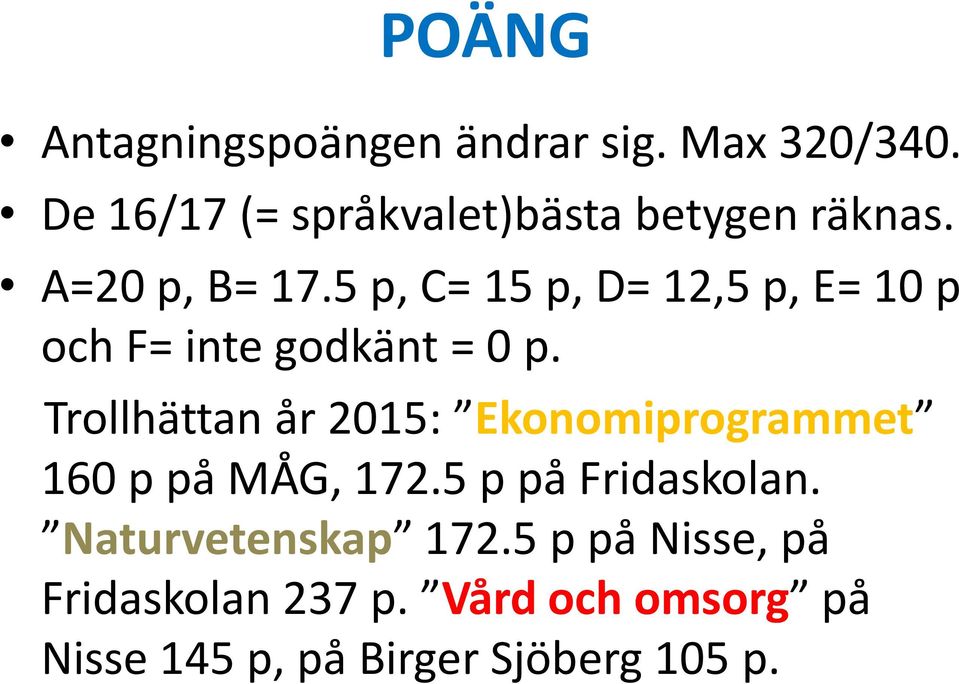 POÄNG

• Antagningspoängen ändrar sig. Max 320/340.
• De 16/17 (= språkvalet)bästa betygen räknas.
• A=20 p, B= 17.5 p, C= 15 p, D= 12,5 p, E= 10 p och F= inte godkänt = 0 p.

Trollhättan år 2015: ”Ekonomiprogrammet” 160 p på MÅG, 172.5 p på Fridaskolan. ”Naturvetenskap” 172.5 p på Nisse, på Fridaskolan 237 p. ”Vård och omsorg” på Nisse 145 p, på Birger Sjöberg 105 p.